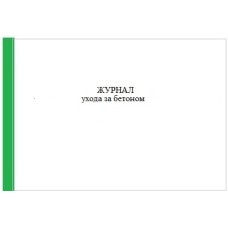 ЖУРНАЛ
ухода за бетоном